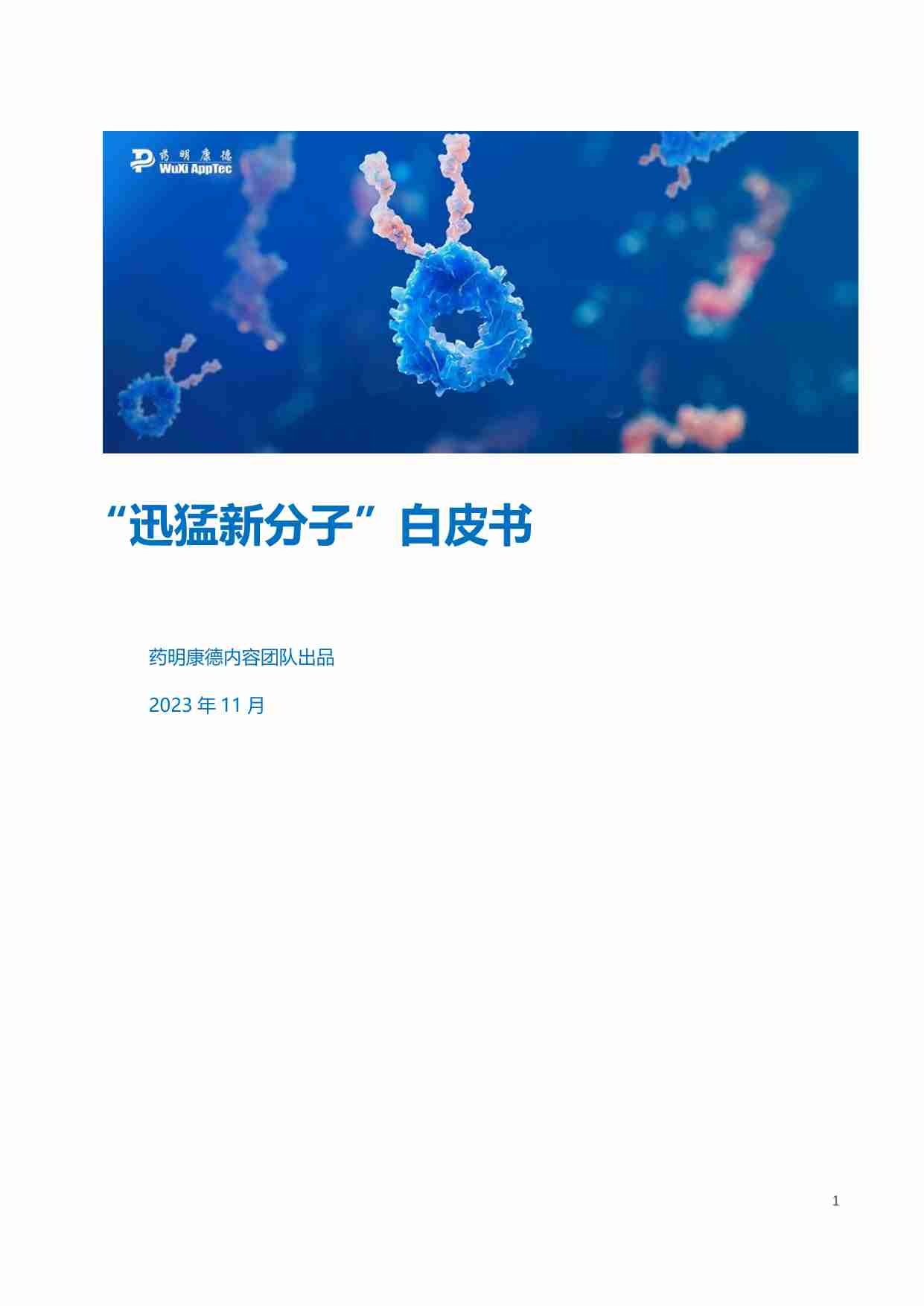 药明康德
WuXi AppTec

“迅猛新分子”白皮书

药明康德内容团队出品

2023 年 11 月

1